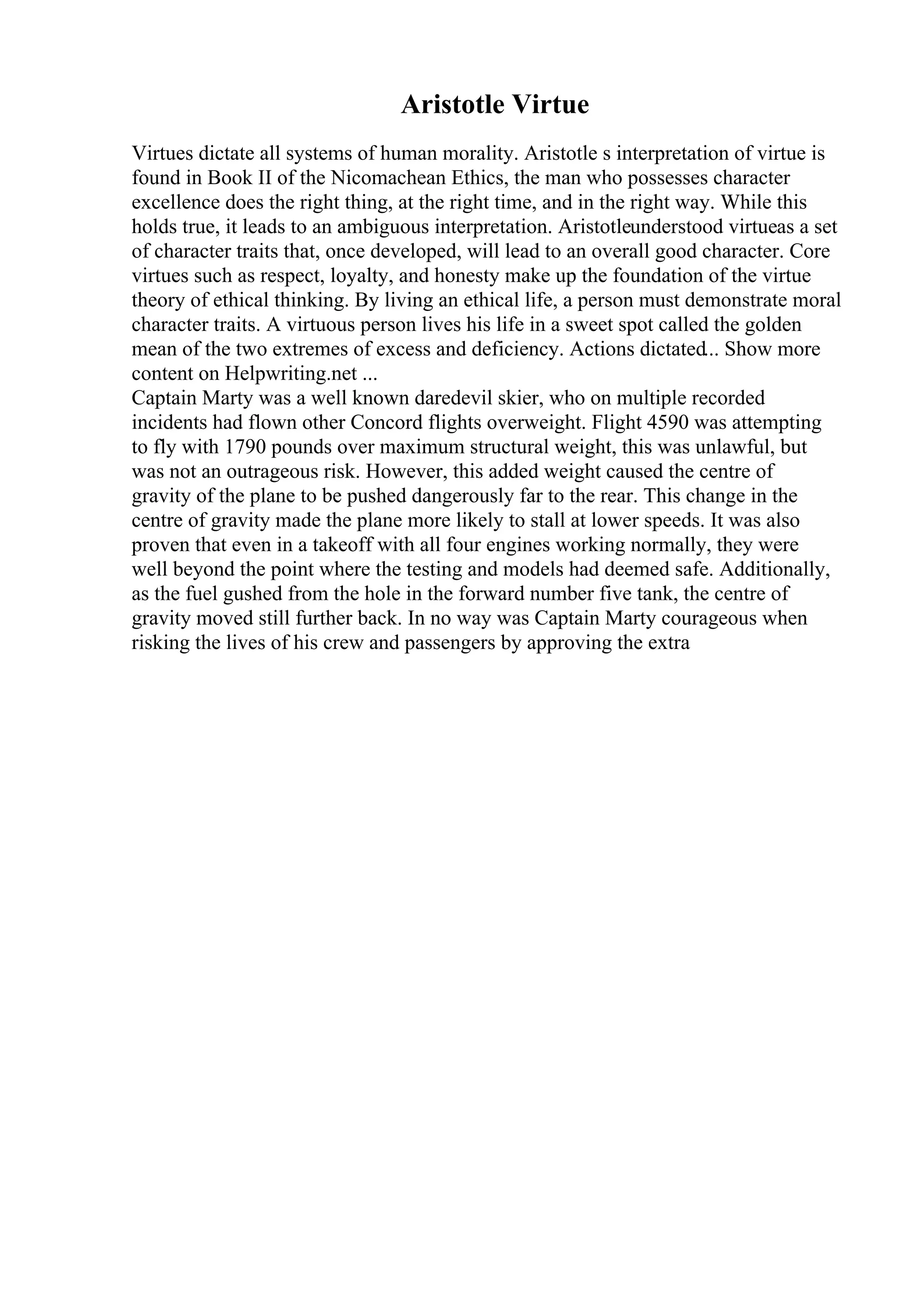 Aristotle Virtue

Virtues dictate all systems of human morality. Aristotle s interpretation of virtue is found in Book II of the Nicomachean Ethics, the man who possesses character excellence does the right thing, at the right time, and in the right way. While this holds true, it leads to an ambiguous interpretation. Aristotleunderstood virtueas a set of character traits that, once developed, will lead to an overall good character. Core virtues such as respect, loyalty, and honesty make up the foundation of the virtue theory of ethical thinking. By living an ethical life, a person must demonstrate moral character traits. A virtuous person lives his life in a sweet spot called the golden mean of the two extremes of excess and deficiency. Actions dictated... Show more content on Helpwriting.net ...
Captain Marty was a well known daredevil skier, who on multiple recorded incidents had flown other Concord flights overweight. Flight 4590 was attempting to fly with 1790 pounds over maximum structural weight, this was unlawful, but was not an outrageous risk. However, this added weight caused the centre of gravity of the plane to be pushed dangerously far to the rear. This change in the centre of gravity made the plane more likely to stall at lower speeds. It was also proven that even in a takeoff with all four engines working normally, they were well beyond the point where the testing and models had deemed safe. Additionally, as the fuel gushed from the hole in the forward number five tank, the centre of gravity moved still further back. In no way was Captain Marty courageous when risking the lives of his crew and passengers by approving the extra